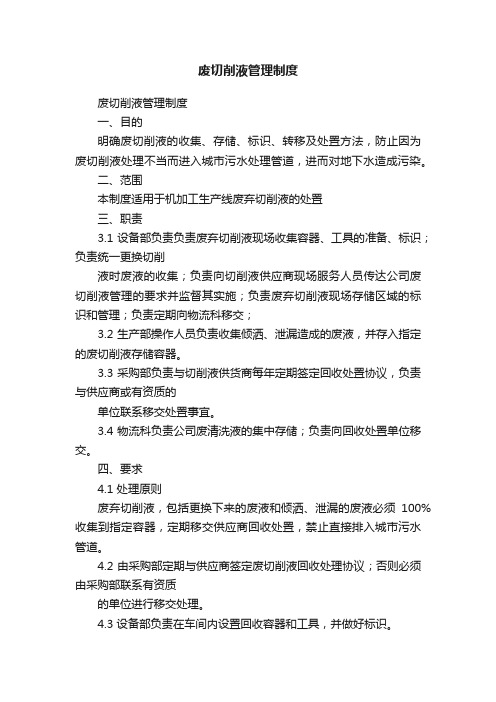 废切削液管理制度

废切削液管理制度

一、目的

明确废切削液的收集、存储、标识、转移及处置方法，防止因为废切削液处理不当而进入城市污水处理管道，进而对地下水造成污染。

二、范围

本制度适用于机加工生产线废弃切削液的处置

三、职责

3.1 设备部负责负责废弃切削液现场收集容器、工具的准备、标识；负责统一更换切削

液时废液的收集；负责向切削液供应商现场服务人员传达公司废切削液管理的要求并监督其实施；负责废弃切削液现场存储区域的标识和管理；负责定期向物流科移交；

3.2 生产部操作人员负责收集倾洒、泄漏造成的废液，并存入指定的废切削液存储容器。

3.3 采购部负责与切削液供货商每年定期签定回收处置协议，负责与供应商或有资质的

单位联系移交处置事宜。

3.4 物流科负责公司废清洗液的集中存储；负责向回收处置单位移交。

四、要求

4.1 处理原则

废弃切削液，包括更换下来的废液和倾洒、泄漏的废液必须 100%收集到指定容器，定期移交供应商回收处置，禁止直接排入城市污水管道。

4.2 由采购部定期与供应商签定废切削液回收处理协议；否则必须由采购部联系有资质

的单位进行移交处理。

4.3 设备部负责在车间内设置回收容器和工具，并做好标识。